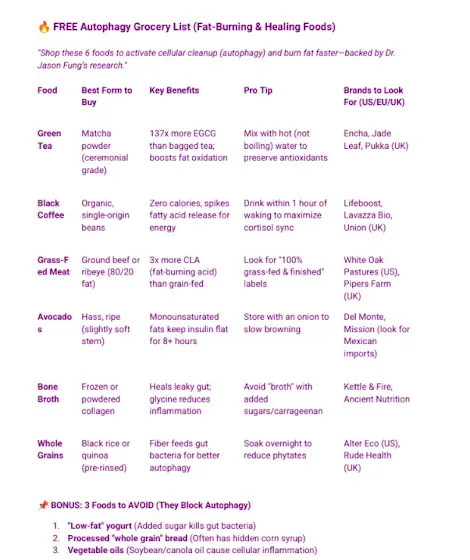 🔥 FREE Autophagy Grocery List (Fat-Burning & Healing Foods)

"Shop these 6 foods to activate cellular cleanup (autophagy) and burn fat faster—backed by Dr. Jason Fung's research."

| Food | Best Form to Buy | Key Benefits | Pro Tip | Brands to Look For (US/EU/UK) |
|---|---|---|---|---|
| Green Tea | Matcha powder (ceremonial grade) | 137x more EGCG than bagged tea; boosts fat oxidation | Mix with hot (not boiling) water to preserve antioxidants | Encha, Jade Leaf, Pukka (UK) |
| Black Coffee | Organic, single-origin beans | Zero calories, spikes fatty acid release for energy | Drink within 1 hour of waking to maximize cortisol sync | Lifeboost, Lavazza Bio, Union (UK) |
| Grass-Fed Meat | Ground beef or ribeye (80/20 fat) | 3x more CLA (fat-burning acid) than grain-fed | Look for "100% grass-fed & finished" labels | White Oak Pastures (US), Pipers Farm (UK) |
| Avocados | Hass, ripe (slightly soft stem) | Monounsaturated fats keep insulin flat for 8+ hours | Store with an onion to slow browning | Del Monte, Mission (look for Mexican imports) |
| Bone Broth | Frozen or powdered collagen | Heals leaky gut; glycine reduces inflammation | Avoid "broth" with added sugars/carrageenan | Kettle & Fire, Ancient Nutrition |
| Whole Grains | Black rice or quinoa (pre-rinsed) | Fiber feeds gut bacteria for better autophagy | Soak overnight to reduce phytates | Alter Eco (US), Rude Health (UK) |

📌 BONUS: 3 Foods to AVOID (They Block Autophagy)

1. "Low-fat" yogurt (Added sugar kills gut bacteria)
2. Processed "whole grain" bread (Often has hidden corn syrup)
3. Vegetable oils (Soybean/canola oil cause cellular inflammation)